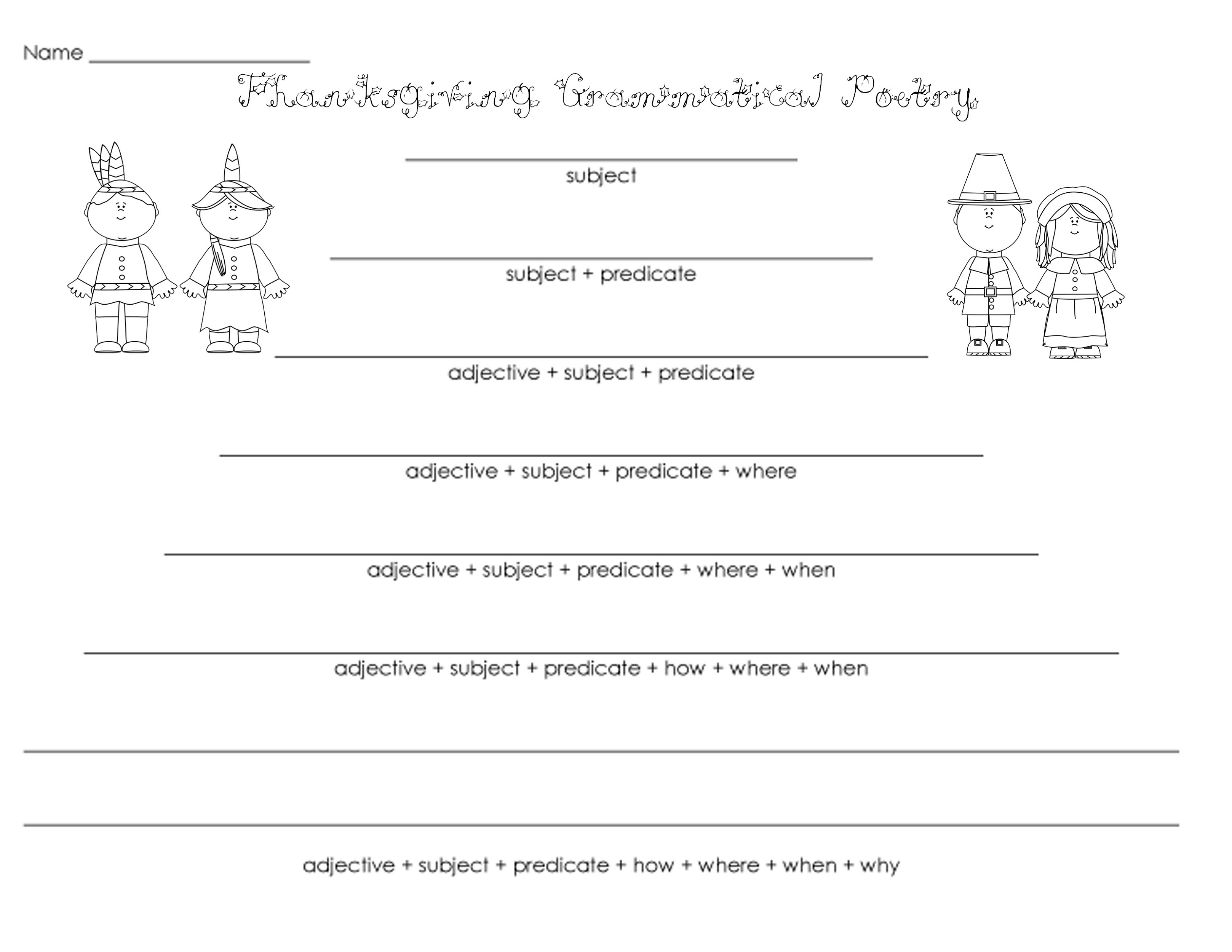 Name ____________________

Thanksgiving Grammatical Poetry

subject

subject + predicate

adjective + subject + predicate

adjective + subject + predicate + where

adjective + subject + predicate + where + when

adjective + subject + predicate + how + where + when

adjective + subject + predicate + how + where + when + why